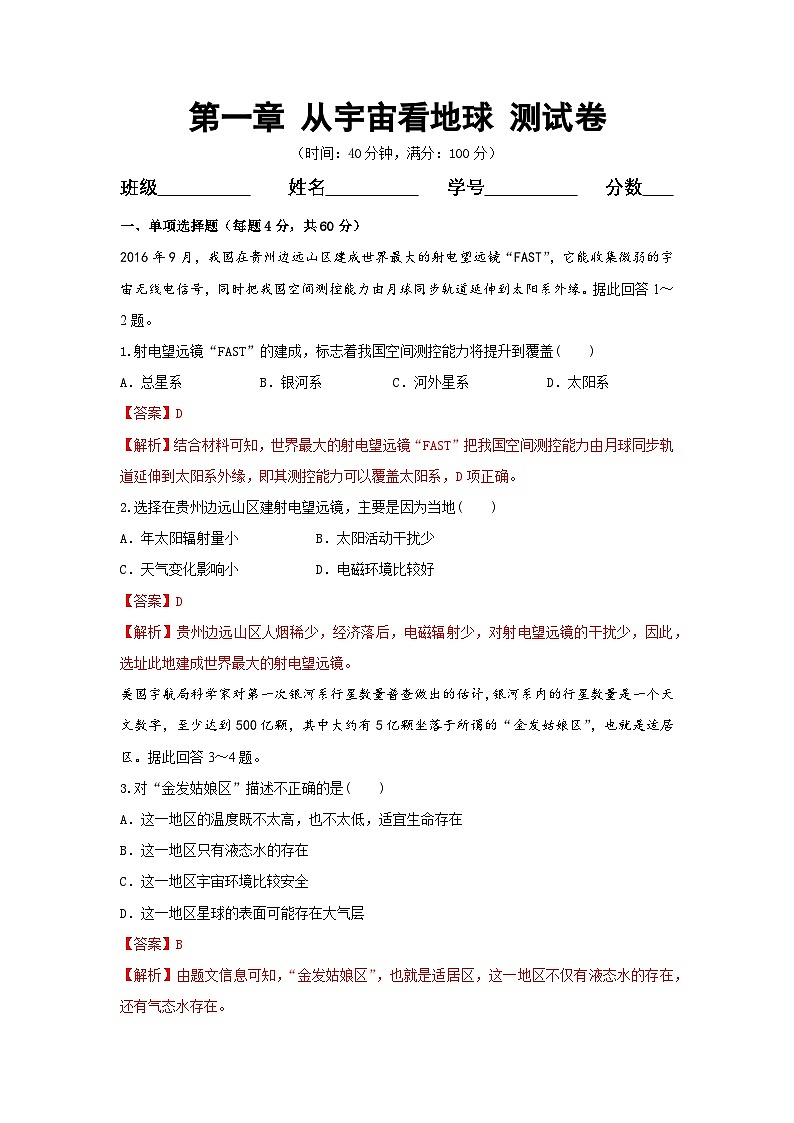 第一章 从宇宙看地球 测试卷

（时间：40分钟，满分：100分）

班级__________ 姓名__________ 学号__________ 分数___

一、单项选择题（每题4分，共60分）

2016年9月，我国在贵州边远山区建成世界最大的射电望远镜“FAST”，它能收集微弱的宇宙无线电信号，同时把我国空间测控能力由月球同步轨道延伸到太阳系外缘。据此回答1～2题。

1.射电望远镜“FAST”的建成，标志着我国空间测控能力将提升到覆盖(　　)

A．总星系　　B．银河系　　C．河外星系　　D．太阳系

【答案】D

【解析】结合材料可知，世界最大的射电望远镜“FAST”把我国空间测控能力由月球同步轨道延伸到太阳系外缘，即其测控能力可以覆盖太阳系，D项正确。

2.选择在贵州边远山区建射电望远镜，主要是因为当地(　　)

A．年太阳辐射量小　　B．太阳活动干扰少

C．天气变化影响小　　D．电磁环境比较好

【答案】D

【解析】贵州边远山区人烟稀少，经济落后，电磁辐射少，对射电望远镜的干扰少，因此，选址此地建成世界最大的射电望远镜。

美国宇航局科学家对第一次银河系行星数量普查做出的估计，银河系内的行星数量是一个天文数字，至少达到500亿颗，其中大约有5亿颗坐落于所谓的“金发姑娘区”，也就是适居区。据此回答3～4题。

3.对“金发姑娘区”描述不正确的是(　　)

A．这一地区的温度既不太高，也不太低，适宜生命存在

B．这一地区只有液态水的存在

C．这一地区宇宙环境比较安全

D．这一地区星球的表面可能存在大气层

【答案】B

【解析】由题文信息可知，“金发姑娘区”，也就是适居区，这一地区不仅有液态水的存在，还有气态水存在。